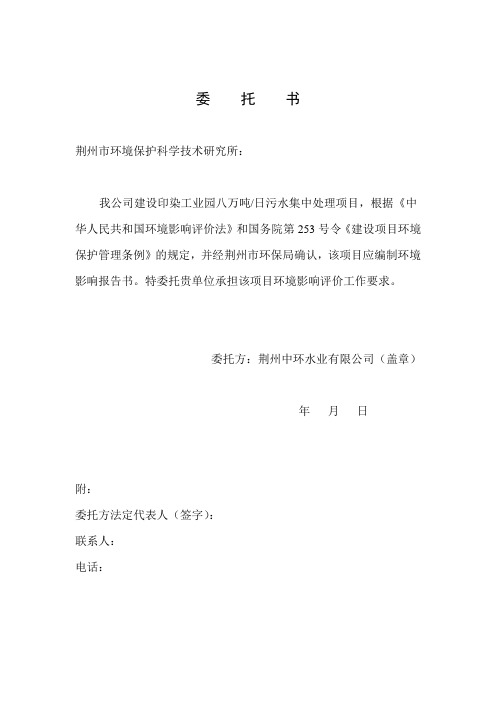 委　托　书

荆州市环境保护科学技术研究所：

我公司建设印染工业园八万吨/日污水集中处理项目，根据《中华人民共和国环境影响评价法》和国务院第 253 号令《建设项目环境保护管理条例》的规定，并经荆州市环保局确认，该项目应编制环境影响报告书。特委托贵单位承担该项目环境影响评价工作要求。

委托方：荆州中环水业有限公司（盖章）

年　月　日

附：

委托方法定代表人（签字）：

联系人：

电话：